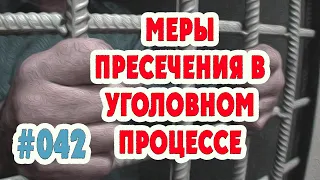 МЕРЫ ПРЕСЕЧЕНИЯ В УГОЛОВНОМ ПРОЦЕССЕ

#042